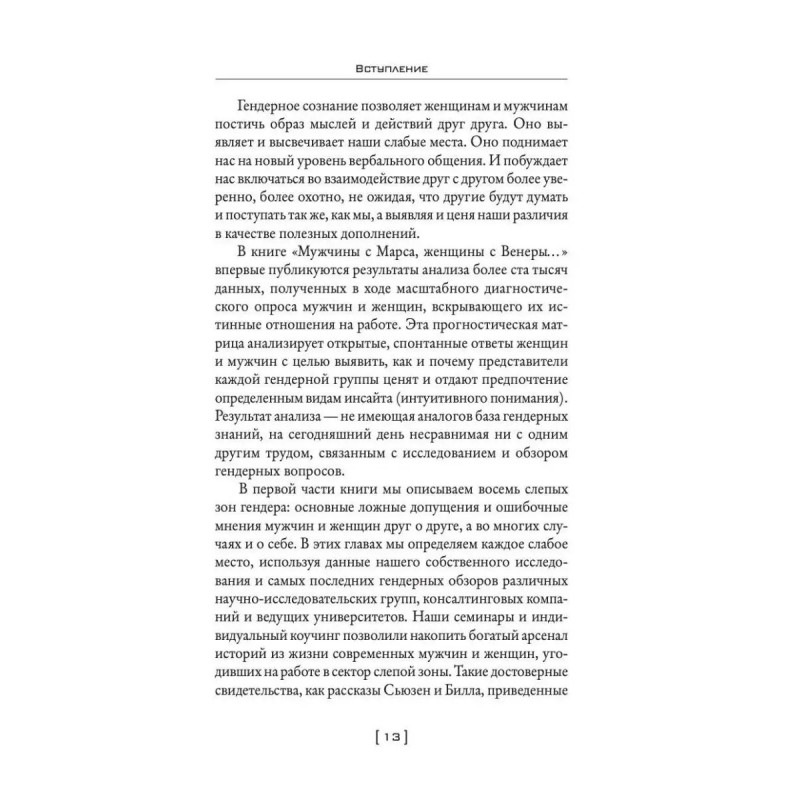 Вступление

Гендерное сознание позволяет женщинам и мужчинам постичь образ мыслей и действий друг друга. Оно выявляет и высвечивает наши слабые места. Оно поднимает нас на новый уровень вербального общения. И побуждает нас включаться во взаимодействие друг с другом более уверенно, более охотно, не ожидая, что другие будут думать и поступать так же, как мы, а выявляя и ценя наши различия в качестве полезных дополнений.

В книге «Мужчины с Марса, женщины с Венеры…» впервые публикуются результаты анализа более ста тысяч данных, полученных в ходе масштабного диагностического опроса мужчин и женщин, вскрывающего их истинные отношения на работе. Эта прогностическая матрица анализирует открытые, спонтанные ответы женщин и мужчин с целью выявить, как и почему представители каждой гендерной группы ценят и отдают предпочтение определенным видам инсайта (интуитивного понимания). Результат анализа — не имеющая аналогов база гендерных знаний, на сегодняшний день несравнимая ни с одним другим трудом, связанным с исследованием и обзором гендерных вопросов.

В первой части книги мы описываем восемь слепых зон гендера: основные ложные допущения и ошибочные мнения мужчин и женщин друг о друге, а во многих случаях и о себе. В этих главах мы определяем каждое слабое место, используя данные нашего собственного исследования и самых последних гендерных обзоров различных научно-исследовательских групп, консалтинговых компаний и ведущих университетов. Наши семинары и индивидуальный коучинг позволили накопить богатый арсенал историй из жизни современных мужчин и женщин, угодивших на работе в сектор слепой зоны. Такие достоверные свидетельства, как рассказы Сьюзен и Билла, приведенные

[ 13 ]